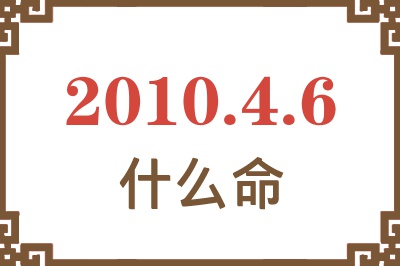 2010.4.6

什么命